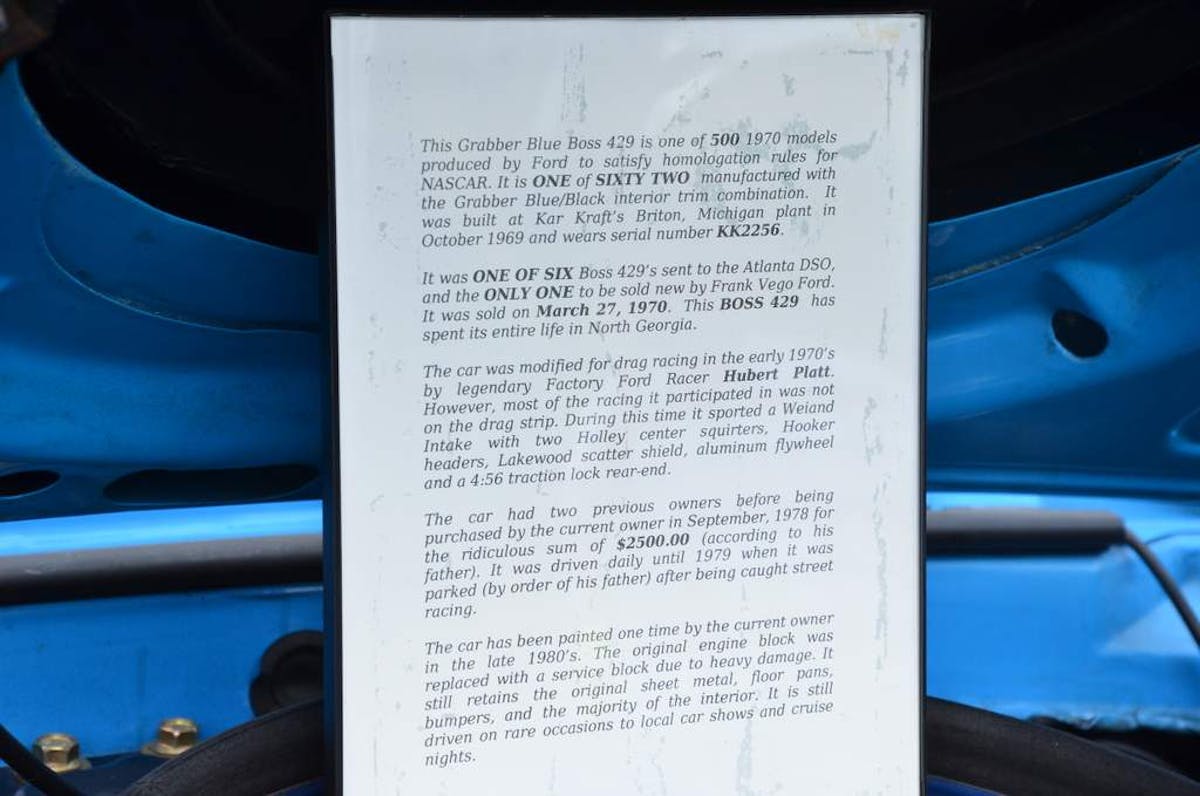 This Grabber Blue Boss 429 is one of 500 1970 models produced by Ford to satisfy homologation rules for NASCAR. It is ONE of SIXTY TWO manufactured with the Grabber Blue/Black interior trim combination. It was built at Kar Kraft's Briton, Michigan plant in October 1969 and wears serial number KK2256.

It was ONE OF SIX Boss 429's sent to the Atlanta DSO, and the ONLY ONE to be sold new by Frank Vego Ford. It was sold on March 27, 1970. This BOSS 429 has spent its entire life in North Georgia.

The car was modified for drag racing in the early 1970's by legendary Factory Ford Racer Hubert Platt. However, most of the racing it participated in was not on the drag strip. During this time it sported a Weiand Intake with two Holley center squirters, Hooker headers, Lakewood scatter shield, aluminum flywheel and a 4:56 traction lock rear-end.

The car had two previous owners before being purchased by the current owner in September, 1978 for the ridiculous sum of $2500.00 (according to his father). It was driven daily until 1979 when it was parked (by order of his father) after being caught street racing.

The car has been painted one time by the current owner in the late 1980's. The original engine block was replaced with a service block due to heavy damage. It still retains the original sheet metal, floor pans, bumpers, and the majority of the interior. It is still driven on rare occasions to local car shows and cruise nights.